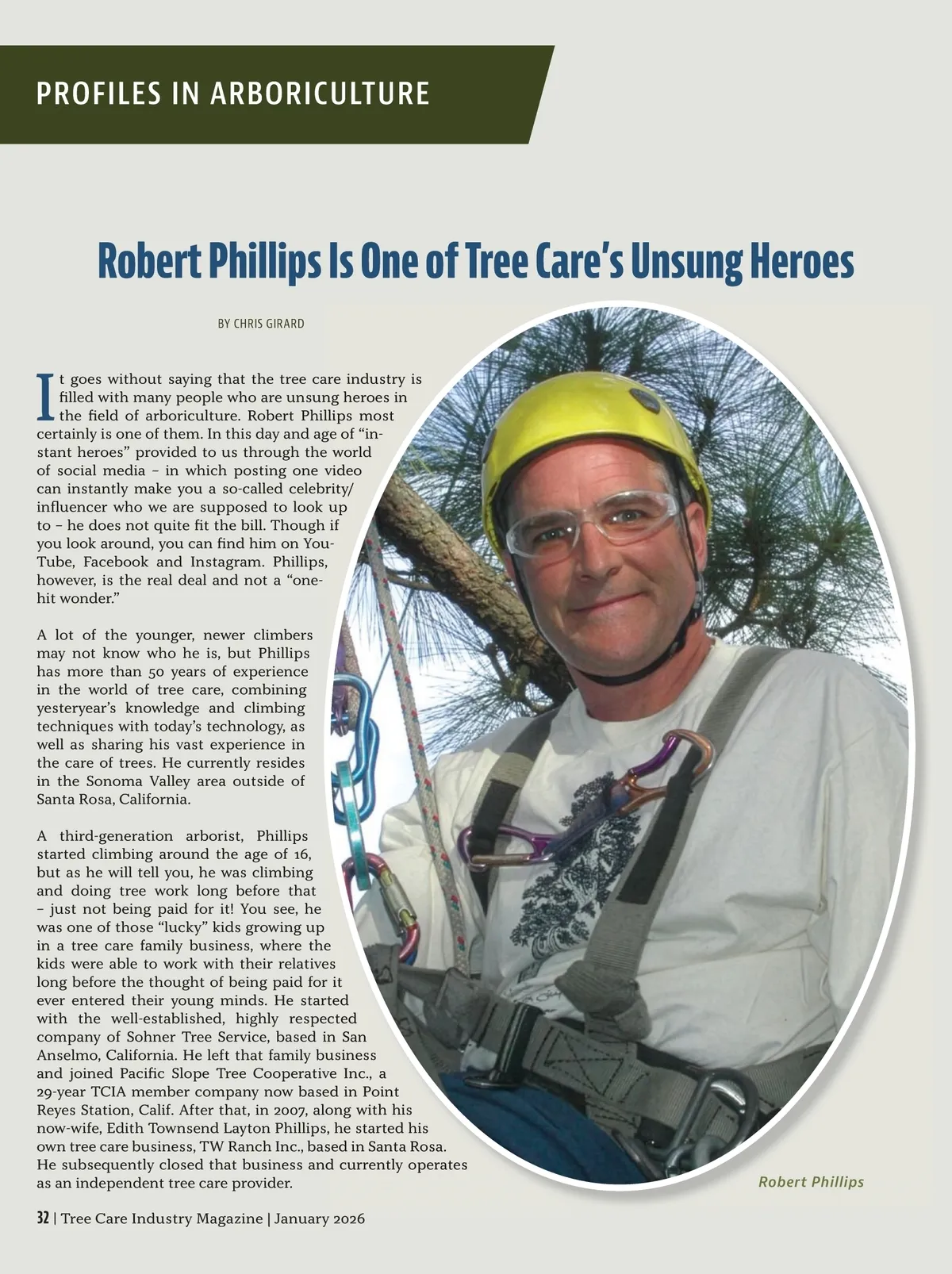 PROFILES IN ARBORICULTURE

Robert Phillips Is One of Tree Care's Unsung Heroes

BY CHRIS GIRARD

It goes without saying that the tree care industry is filled with many people who are unsung heroes in the field of arboriculture. Robert Phillips most certainly is one of them. In this day and age of "instant heroes" provided to us through the world of social media – in which posting one video can instantly make you a so-called celebrity/influencer who we are supposed to look up to – he does not quite fit the bill. Though if you look around, you can find him on YouTube, Facebook and Instagram. Phillips, however, is the real deal and not a "one-hit wonder."

A lot of the younger, newer climbers may not know who he is, but Phillips has more than 50 years of experience in the world of tree care, combining yesteryear's knowledge and climbing techniques with today's technology, as well as sharing his vast experience in the care of trees. He currently resides in the Sonoma Valley area outside of Santa Rosa, California.

A third-generation arborist, Phillips started climbing around the age of 16, but as he will tell you, he was climbing and doing tree work long before that – just not being paid for it! You see, he was one of those "lucky" kids growing up in a tree care family business, where the kids were able to work with their relatives long before the thought of being paid for it ever entered their young minds. He started with the well-established, highly respected company of Sohner Tree Service, based in San Anselmo, California. He left that family business and joined Pacific Slope Tree Cooperative Inc., a 29-year TCIA member company now based in Point Reyes Station, Calif. After that, in 2007, along with his now-wife, Edith Townsend Layton Phillips, he started his own tree care business, TW Ranch Inc., based in Santa Rosa. He subsequently closed that business and currently operates as an independent tree care provider.

Robert Phillips

32 | Tree Care Industry Magazine | January 2026